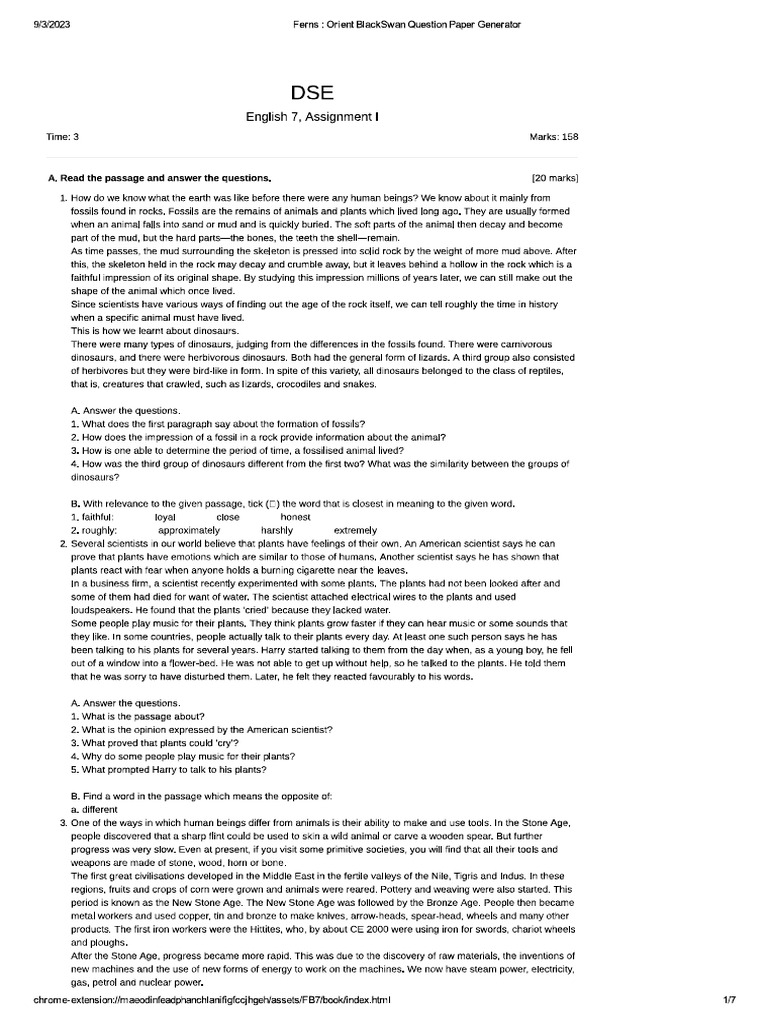 9/3/2023 Ferns : Orient BlackSwan Question Paper Generator

DSE

English 7, Assignment I

Time: 3 Marks: 158

A. Read the passage and answer the questions. [20 marks]

1. How do we know what the earth was like before there were any human beings? We know about it mainly from fossils found in rocks. Fossils are the remains of animals and plants which lived long ago. They are usually formed when an animal falls into sand or mud and is quickly buried. The soft parts of the animal then decay and become part of the mud, but the hard parts—the bones, the teeth the shell—remain.
As time passes, the mud surrounding the skeleton is pressed into solid rock by the weight of more mud above. After this, the skeleton held in the rock may decay and crumble away, but it leaves behind a hollow in the rock which is a faithful impression of its original shape. By studying this impression millions of years later, we can still make out the shape of the animal which once lived.
Since scientists have various ways of finding out the age of the rock itself, we can tell roughly the time in history when a specific animal must have lived.
This is how we learnt about dinosaurs.
There were many types of dinosaurs, judging from the differences in the fossils found. There were carnivorous dinosaurs, and there were herbivorous dinosaurs. Both had the general form of lizards. A third group also consisted of herbivores but they were bird-like in form. In spite of this variety, all dinosaurs belonged to the class of reptiles, that is, creatures that crawled, such as lizards, crocodiles and snakes.

A. Answer the questions.
1. What does the first paragraph say about the formation of fossils?
2. How does the impression of a fossil in a rock provide information about the animal?
3. How is one able to determine the period of time, a fossilised animal lived?
4. How was the third group of dinosaurs different from the first two? What was the similarity between the groups of dinosaurs?

B. With relevance to the given passage, tick (□) the word that is closest in meaning to the given word.
1. faithful: loyal close honest
2. roughly: approximately harshly extremely

2. Several scientists in our world believe that plants have feelings of their own. An American scientist says he can prove that plants have emotions which are similar to those of humans. Another scientist says he has shown that plants react with fear when anyone holds a burning cigarette near the leaves.
In a business firm, a scientist recently experimented with some plants. The plants had not been looked after and some of them had died for want of water. The scientist attached electrical wires to the plants and used loudspeakers. He found that the plants 'cried' because they lacked water.
Some people play music for their plants. They think plants grow faster if they can hear music or some sounds that they like. In some countries, people actually talk to their plants every day. At least one such person says he has been talking to his plants for several years. Harry started talking to them from the day when, as a young boy, he fell out of a window into a flower-bed. He was not able to get up without help, so he talked to the plants. He told them that he was sorry to have disturbed them. Later, he felt they reacted favourably to his words.

A. Answer the questions.
1. What is the passage about?
2. What is the opinion expressed by the American scientist?
3. What proved that plants could 'cry'?
4. Why do some people play music for their plants?
5. What prompted Harry to talk to his plants?

B. Find a word in the passage which means the opposite of:
a. different

3. One of the ways in which human beings differ from animals is their ability to make and use tools. In the Stone Age, people discovered that a sharp flint could be used to skin a wild animal or carve a wooden spear. But further progress was very slow. Even at present, if you visit some primitive societies, you will find that all their tools and weapons are made of stone, wood, horn or bone.
The first great civilisations developed in the Middle East in the fertile valleys of the Nile, Tigris and Indus. In these regions, fruits and crops of corn were grown and animals were reared. Pottery and weaving were also started. This period is known as the New Stone Age. The New Stone Age was followed by the Bronze Age. People then became metal workers and used copper, tin and bronze to make knives, arrow-heads, spear-head, wheels and many other products. The first iron workers were the Hittites, who, by about CE 2000 were using iron for swords, chariot wheels and ploughs.
After the Stone Age, progress became more rapid. This was due to the discovery of raw materials, the inventions of new machines and the use of new forms of energy to work on the machines. We now have steam power, electricity, gas, petrol and nuclear power.

chrome-extension://maeodinfeadpnanchlanifigfccjhgeh/assets/FB7/book/index.html 1/7